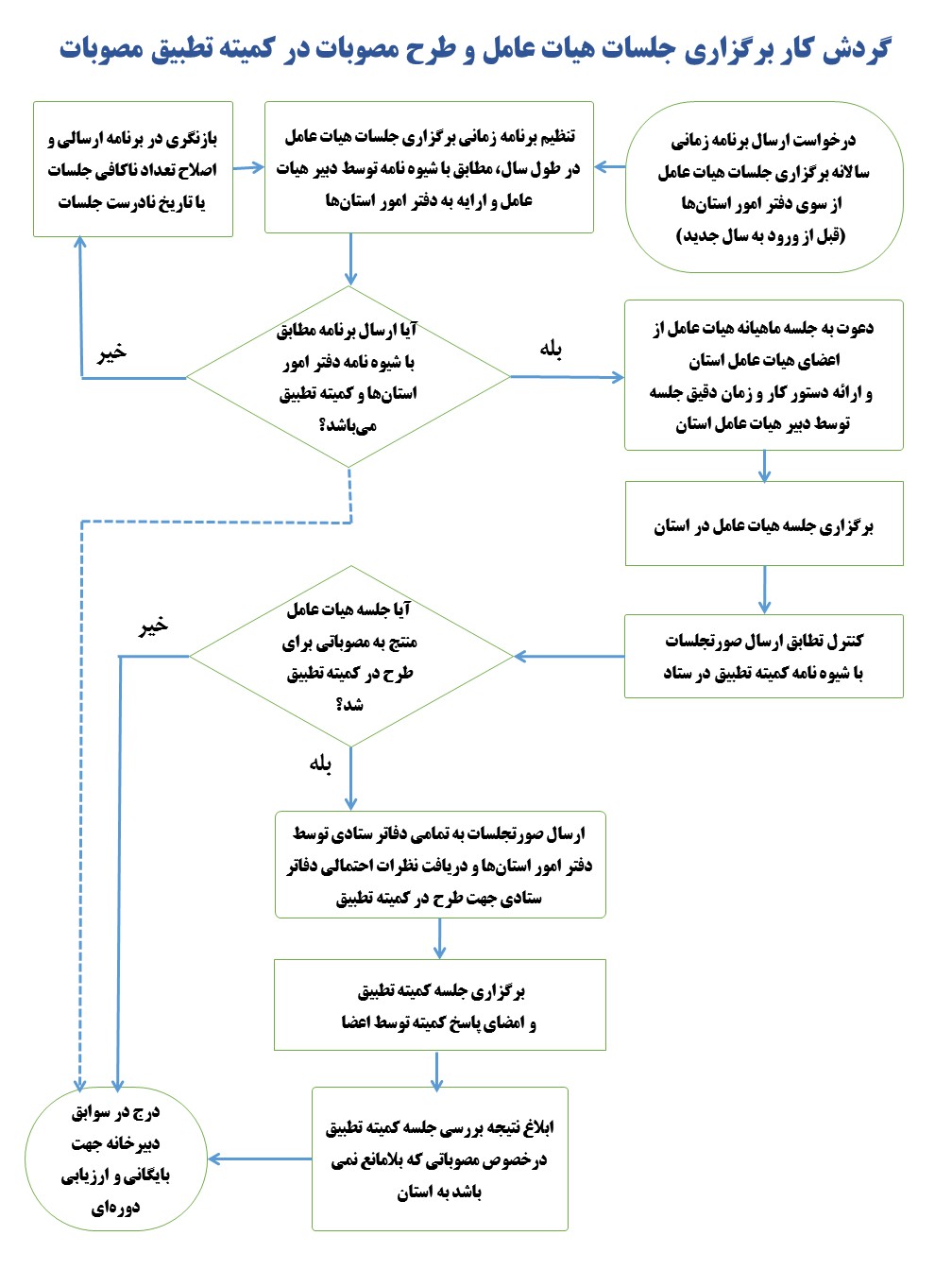 گردش کار برگزاری جلسات هیات عامل و طرح مصوبات در کمیته تطبیق مصوبات

درخواست ارسال برنامه زمانی سالانه برگزاری جلسات هیات عامل از سوی دفتر امور استان‌ها (قبل از ورود به سال جدید)

تنظیم برنامه زمانی برگزاری جلسات هیات عامل در طول سال، مطابق با شیوه نامه توسط دبیر هیات عامل و ارایه به دفتر امور استان‌ها

بازنگری در برنامه ارسالی و اصلاح تعداد ناکافی جلسات یا تاریخ نادرست جلسات

آیا ارسال برنامه مطابق با شیوه نامه دفتر امور استان‌ها و کمیته تطبیق می‌باشد؟

خیر

بله

دعوت به جلسه ماهیانه هیات عامل از اعضای هیات عامل استان و ارائه دستور کار و زمان دقیق جلسه توسط دبیر هیات عامل استان

برگزاری جلسه هیات عامل در استان

کنترل تطابق ارسال صورتجلسات با شیوه نامه کمیته تطبیق در ستاد

آیا جلسه هیات عامل منتج به مصوباتی برای طرح در کمیته تطبیق شد؟

خیر

بله

ارسال صورتجلسات به تمامی دفاتر ستادی توسط دفتر امور استان‌ها و دریافت نظرات احتمالی دفاتر ستادی جهت طرح در کمیته تطبیق

برگزاری جلسه کمیته تطبیق و امضای پاسخ کمیته توسط اعضا

ابلاغ نتیجه بررسی جلسه کمیته تطبیق درخصوص مصوباتی که بلامانع نمی باشد به استان

درج در سوابق دبیرخانه جهت بایگانی و ارزیابی دوره‌ای